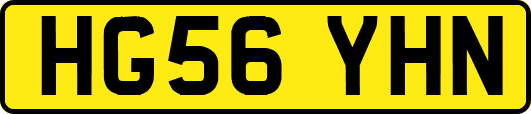 HG56 YHN